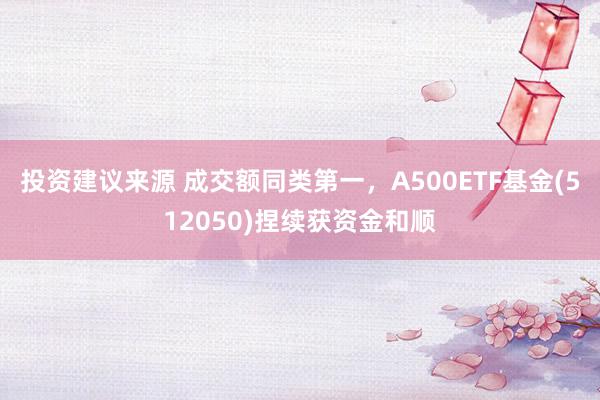 投资建议来源 成交额同类第一，A500ETF基金(512050)捏续获资金和顺